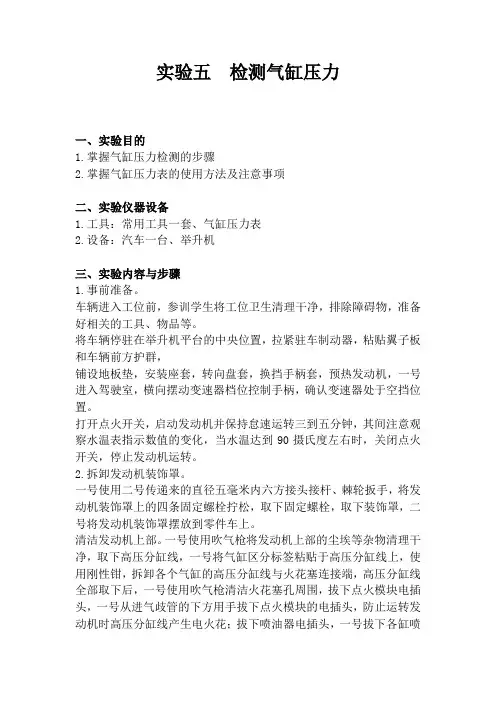 实验五　检测气缸压力

一、实验目的
1.掌握气缸压力检测的步骤
2.掌握气缸压力表的使用方法及注意事项

二、实验仪器设备
1.工具：常用工具一套、气缸压力表
2.设备：汽车一台、举升机

三、实验内容与步骤
1.事前准备。
车辆进入工位前，参训学生将工位卫生清理干净，排除障碍物，准备好相关的工具、物品等。
将车辆停驻在举升机平台的中央位置，拉紧驻车制动器，粘贴翼子板和车辆前方护群，
铺设地板垫，安装座套，转向盘套，换挡手柄套，预热发动机，一号进入驾驶室，横向摆动变速器档位控制手柄，确认变速器处于空挡位置。
打开点火开关，启动发动机并保持怠速运转三到五分钟，其间注意观察水温表指示数值的变化，当水温达到 90 摄氏度左右时，关闭点火开关，停止发动机运转。
2.拆卸发动机装饰罩。
一号使用二号传递来的直径五毫米内六方接头接杆、棘轮扳手，将发动机装饰罩上的四条固定螺栓拧松，取下固定螺栓，取下装饰罩，二号将发动机装饰罩摆放到零件车上。
清洁发动机上部。一号使用吹气枪将发动机上部的尘埃等杂物清理干净，取下高压分缸线，一号将气缸区分标签粘贴于高压分缸线上，使用刚性钳，拆卸各个气缸的高压分缸线与火花塞连接端，高压分缸线全部取下后，一号使用吹气枪清洁火花塞孔周围，拔下点火模块电插头，一号从进气歧管的下方用手拔下点火模块的电插头，防止运转发动机时高压分缸线产生电火花；拔下喷油器电插头，一号拔下各缸喷